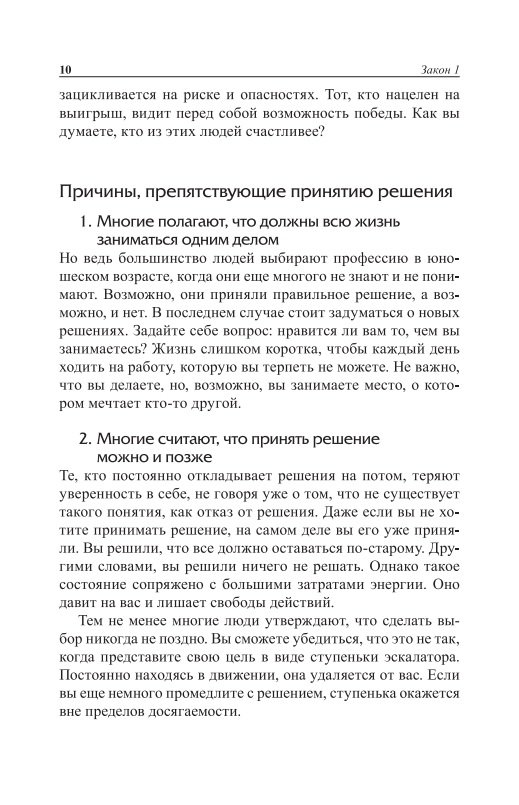 10 Закон 1

зацикливается на риске и опасностях. Тот, кто нацелен на выигрыш, видит перед собой возможность победы. Как вы думаете, кто из этих людей счастливее?

Причины, препятствующие принятию решения

1. Многие полагают, что должны всю жизнь заниматься одним делом

Но ведь большинство людей выбирают профессию в юношеском возрасте, когда они еще многого не знают и не понимают. Возможно, они приняли правильное решение, а возможно, и нет. В последнем случае стоит задуматься о новых решениях. Задайте себе вопрос: нравится ли вам то, чем вы занимаетесь? Жизнь слишком коротка, чтобы каждый день ходить на работу, которую вы терпеть не можете. Не важно, что вы делаете, но, возможно, вы занимаете место, о котором мечтает кто-то другой.

2. Многие считают, что принять решение можно и позже

Те, кто постоянно откладывает решения на потом, теряют уверенность в себе, не говоря уже о том, что не существует такого понятия, как отказ от решения. Даже если вы не хотите принимать решение, на самом деле вы его уже приняли. Вы решили, что все должно оставаться по-старому. Другими словами, вы решили ничего не решать. Однако такое состояние сопряжено с большими затратами энергии. Оно давит на вас и лишает свободы действий.

Тем не менее многие люди утверждают, что сделать выбор никогда не поздно. Вы сможете убедиться, что это не так, когда представите свою цель в виде ступеньки эскалатора. Постоянно находясь в движении, она удаляется от вас. Если вы еще немного промедлите с решением, ступенька окажется вне пределов досягаемости.